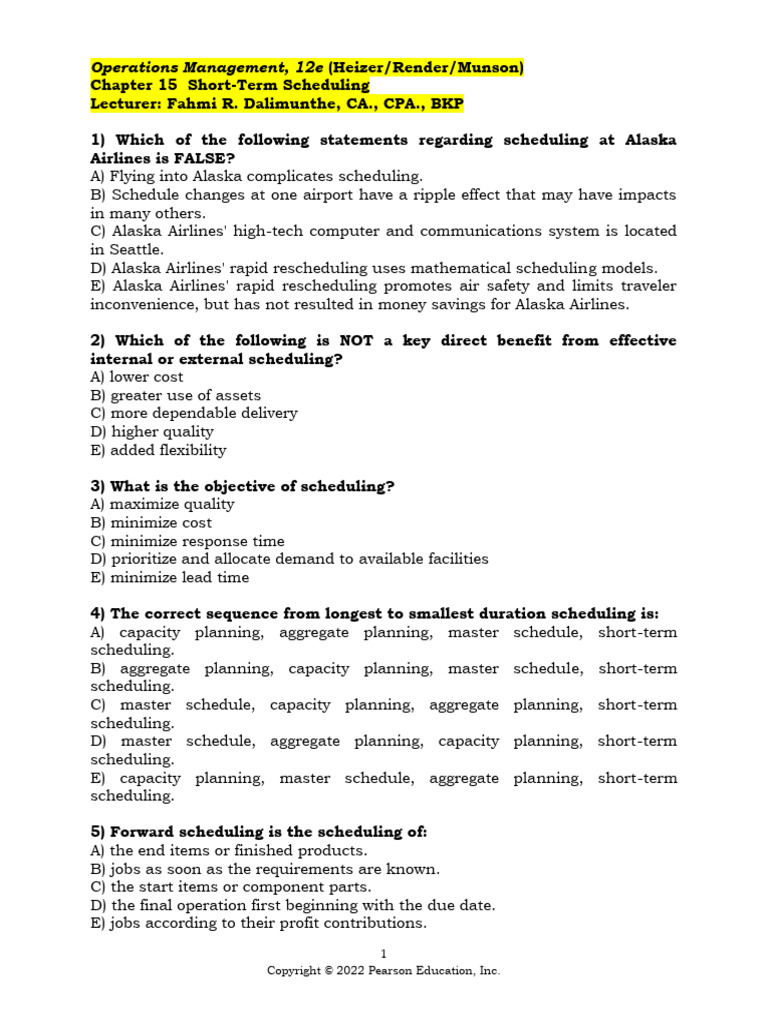 Operations Management, 12e (Heizer/Render/Munson)
Chapter 15 Short-Term Scheduling
Lecturer: Fahmi R. Dalimunthe, CA., CPA., BKP

1) Which of the following statements regarding scheduling at Alaska Airlines is FALSE?
A) Flying into Alaska complicates scheduling.
B) Schedule changes at one airport have a ripple effect that may have impacts in many others.
C) Alaska Airlines' high-tech computer and communications system is located in Seattle.
D) Alaska Airlines' rapid rescheduling uses mathematical scheduling models.
E) Alaska Airlines' rapid rescheduling promotes air safety and limits traveler inconvenience, but has not resulted in money savings for Alaska Airlines.

2) Which of the following is NOT a key direct benefit from effective internal or external scheduling?
A) lower cost
B) greater use of assets
C) more dependable delivery
D) higher quality
E) added flexibility

3) What is the objective of scheduling?
A) maximize quality
B) minimize cost
C) minimize response time
D) prioritize and allocate demand to available facilities
E) minimize lead time

4) The correct sequence from longest to smallest duration scheduling is:
A) capacity planning, aggregate planning, master schedule, short-term scheduling.
B) aggregate planning, capacity planning, master schedule, short-term scheduling.
C) master schedule, capacity planning, aggregate planning, short-term scheduling.
D) master schedule, aggregate planning, capacity planning, short-term scheduling.
E) capacity planning, master schedule, aggregate planning, short-term scheduling.

5) Forward scheduling is the scheduling of:
A) the end items or finished products.
B) jobs as soon as the requirements are known.
C) the start items or component parts.
D) the final operation first beginning with the due date.
E) jobs according to their profit contributions.

1
Copyright © 2022 Pearson Education, Inc.